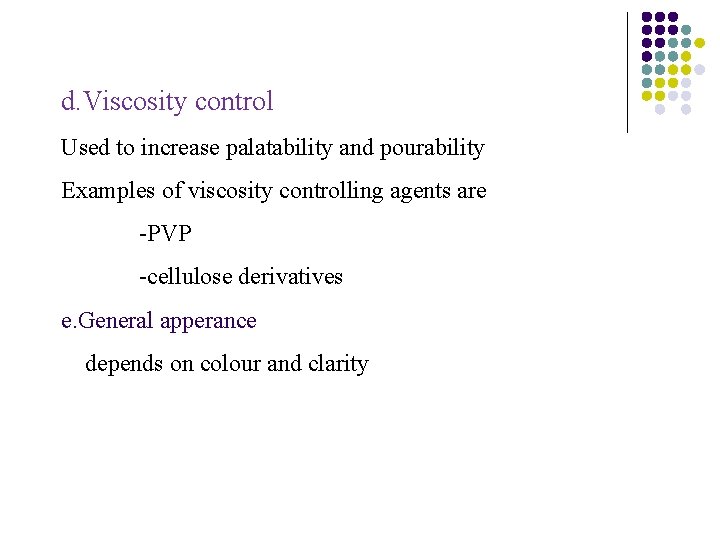 d.Viscosity control

Used to increase palatability and pourability

Examples of viscosity controlling agents are

-PVP

-cellulose derivatives

e.General apperance

depends on colour and clarity